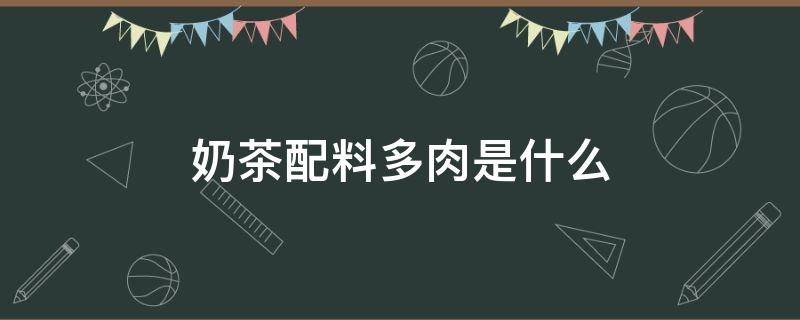 奶茶配料多肉是什么